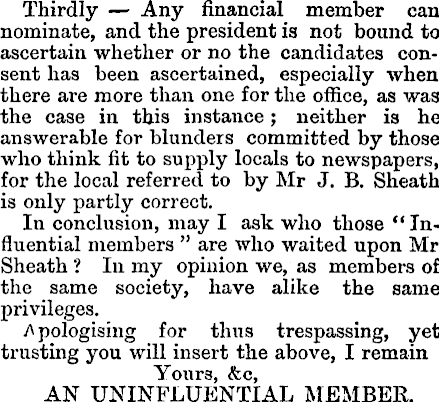 Thirdly — Any financial member can nominate, and the president is not bound to ascertain whether or no the candidates consent has been ascertained, especially when there are more than one for the office, as was the case in this instance; neither is he answerable for blunders committed by those who think fit to supply locals to newspapers, for the local referred to by Mr J. B. Sheath is only partly correct.

In conclusion, may I ask who those "Influential members" are who waited upon Mr Sheath? In my opinion we, as members of the same society, have alike the same privileges.

Apologising for thus trespassing, yet trusting you will insert the above, I remain

Yours, &c,

AN UNINFLUENTIAL MEMBER.